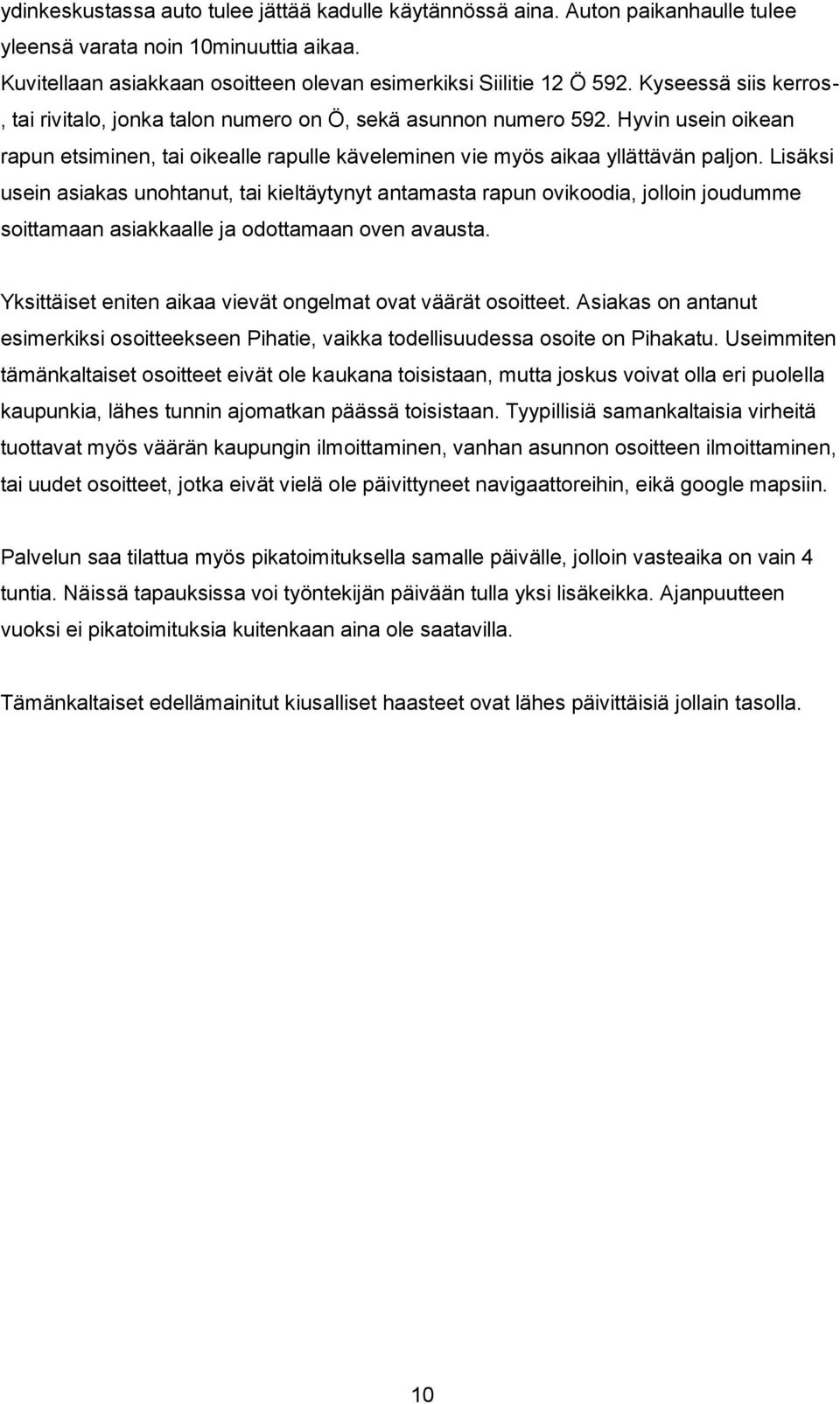 ydinkeskustassa auto tulee jättää kadulle käytännössä aina. Auton paikanhaulle tulee yleensä varata noin 10minuuttia aikaa.
Kuvitellaan asiakkaan osoitteen olevan esimerkiksi Siilitie 12 Ö 592. Kyseessä siis kerros-, tai rivitalo, jonka talon numero on Ö, sekä asunnon numero 592. Hyvin usein oikean rapun etsiminen, tai oikealle rapulle käveleminen vie myös aikaa yllättävän paljon. Lisäksi usein asiakas unohtanut, tai kieltäytynyt antamasta rapun ovikoodia, jolloin joudumme soittamaan asiakkaalle ja odottamaan oven avausta.

Yksittäiset eniten aikaa vievät ongelmat ovat väärät osoitteet. Asiakas on antanut esimerkiksi osoitteekseen Pihatie, vaikka todellisuudessa osoite on Pihakatu. Useimmiten tämänkaltaiset osoitteet eivät ole kaukana toisistaan, mutta joskus voivat olla eri puolella kaupunkia, lähes tunnin ajomatkan päässä toisistaan. Tyypillisiä samankaltaisia virheitä tuottavat myös väärän kaupungin ilmoittaminen, vanhan asunnon osoitteen ilmoittaminen, tai uudet osoitteet, jotka eivät vielä ole päivittyneet navigaattoreihin, eikä google mapsiin.

Palvelun saa tilattua myös pikatoimituksella samalle päivälle, jolloin vasteaika on vain 4 tuntia. Näissä tapauksissa voi työntekijän päivään tulla yksi lisäkeikka. Ajanpuutteen vuoksi ei pikatoimituksia kuitenkaan aina ole saatavilla.

Tämänkaltaiset edellämainitut kiusalliset haasteet ovat lähes päivittäisiä jollain tasolla.

10